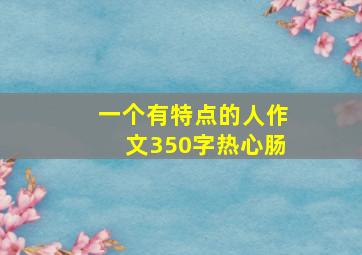 一个有特点的人作文350字热心肠